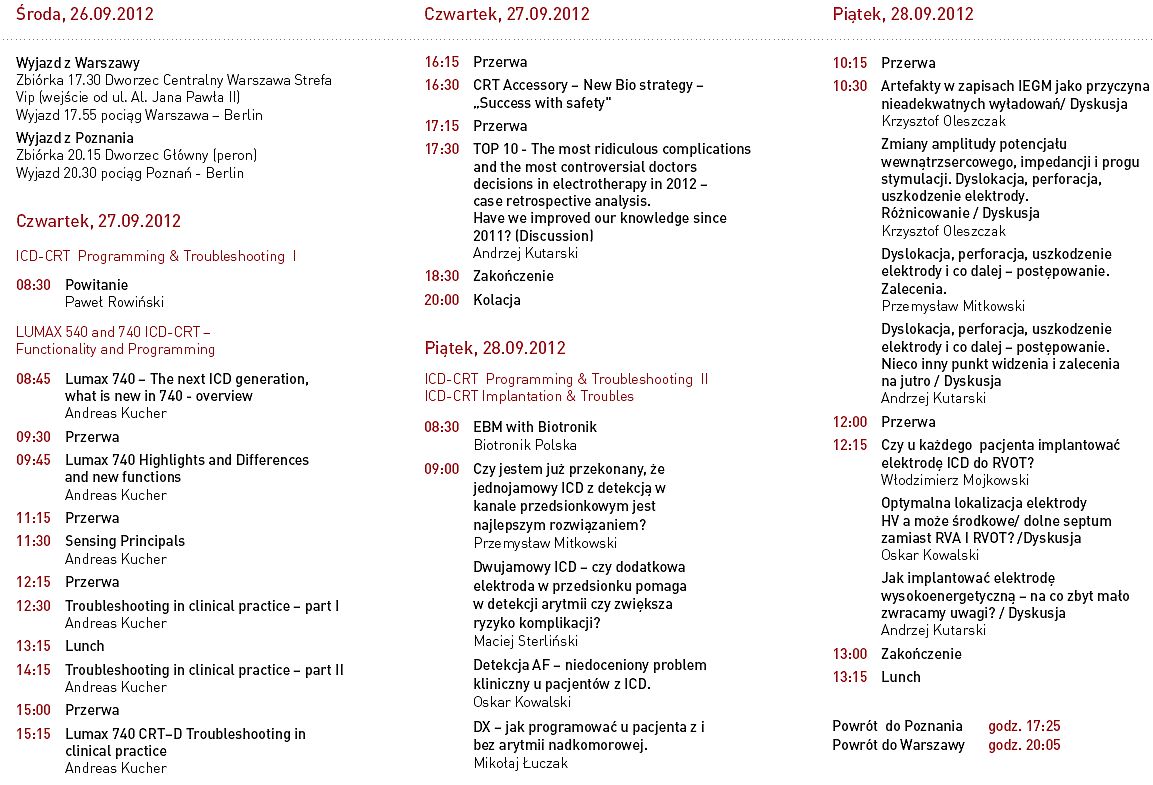 Środa, 26.09.2012

Wyjazd z Warszawy
Zbiórka 17.30 Dworzec Centralny Warszawa Strefa Vip (wejście od ul. Al. Jana Pawła II)
Wyjazd 17.55 pociąg Warszawa – Berlin

Wyjazd z Poznania
Zbiórka 20.15 Dworzec Główny (peron)
Wyjazd 20.30 pociąg Poznań - Berlin

Czwartek, 27.09.2012

ICD-CRT Programming & Troubleshooting I

08:30 Powitanie
Paweł Rowiński

LUMAX 540 and 740 ICD-CRT – Functionality and Programming

08:45 Lumax 740 – The next ICD generation, what is new in 740 - overview
Andreas Kucher

09:30 Przerwa

09:45 Lumax 740 Highlights and Differences and new functions
Andreas Kucher

11:15 Przerwa

11:30 Sensing Principals
Andreas Kucher

12:15 Przerwa

12:30 Troubleshooting in clinical practice – part I
Andreas Kucher

13:15 Lunch

14:15 Troubleshooting in clinical practice – part II
Andreas Kucher

15:00 Przerwa

15:15 Lumax 740 CRT–D Troubleshooting in clinical practice
Andreas Kucher

Czwartek, 27.09.2012

16:15 Przerwa

16:30 CRT Accessory – New Bio strategy – „Success with safety"

17:15 Przerwa

17:30 TOP 10 - The most ridiculous complications and the most controversial doctors decisions in electrotherapy in 2012 – case retrospective analysis. Have we improved our knowledge since 2011? (Discussion)
Andrzej Kutarski

18:30 Zakończenie

20:00 Kolacja

Piątek, 28.09.2012

ICD-CRT Programming & Troubleshooting II
ICD-CRT Implantation & Troubles

08:30 EBM with Biotronik
Biotronik Polska

09:00 Czy jestem już przekonany, że jednojamowy ICD z detekcją w kanale przedsionkowym jest najlepszym rozwiązaniem?
Przemysław Mitkowski

Dwujamowy ICD – czy dodatkowa elektroda w przedsionku pomaga w detekcji arytmii czy zwiększa ryzyko komplikacji?
Maciej Sterliński

Detekcja AF – niedoceniony problem kliniczny u pacjentów z ICD.
Oskar Kowalski

DX – jak programować u pacjenta z i bez arytmii nadkomorowej.
Mikołaj Łuczak

Piątek, 28.09.2012

10:15 Przerwa

10:30 Artefakty w zapisach IEGM jako przyczyna nieadekwatnych wyładowań/ Dyskusja
Krzysztof Oleszczak

Zmiany amplitudy potencjału wewnątrzsercowego, impedancji i progu stymulacji. Dyslokacja, perforacja, uszkodzenie elektrody. Różnicowanie / Dyskusja
Krzysztof Oleszczak

Dyslokacja, perforacja, uszkodzenie elektrody i co dalej – postępowanie. Zalecenia.
Przemysław Mitkowski

Dyslokacja, perforacja, uszkodzenie elektrody i co dalej – postępowanie. Nieco inny punkt widzenia i zalecenia na jutro / Dyskusja
Andrzej Kutarski

12:00 Przerwa

12:15 Czy u każdego pacjenta implantować elektrodę ICD do RVOT?
Włodzimierz Mojkowski

Optymalna lokalizacja elektrody HV a może środkowe/ dolne septum zamiast RVA I RVOT? /Dyskusja
Oskar Kowalski

Jak implantować elektrodę wysokoenergetyczną – na co zbyt mało zwracamy uwagi? / Dyskusja
Andrzej Kutarski

13:00 Zakończenie

13:15 Lunch

Powrót do Poznania godz. 17:25
Powrót do Warszawy godz. 20:05